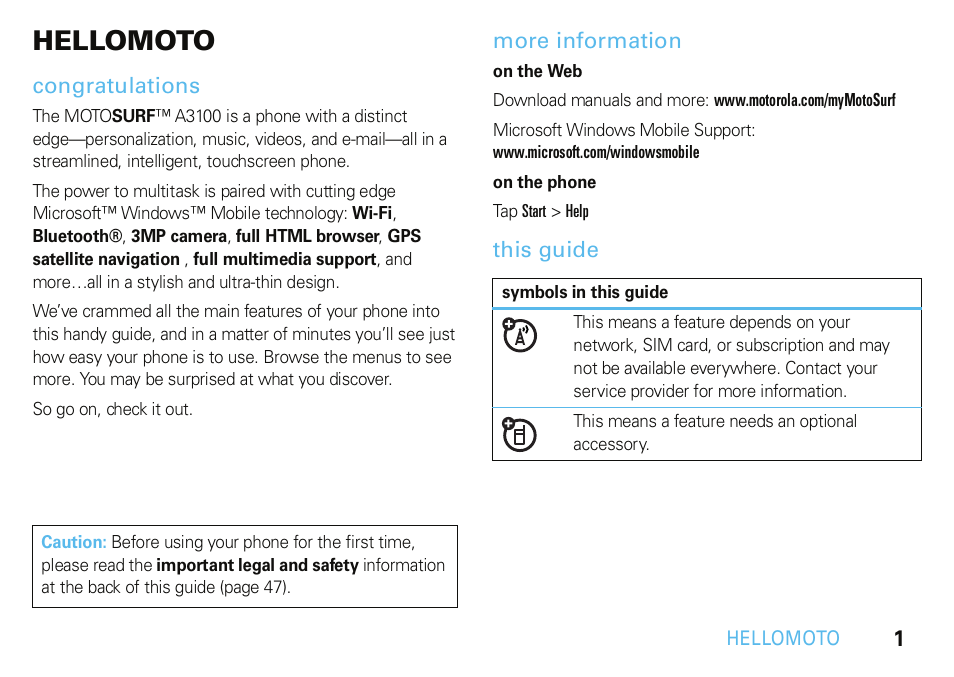 HELLOMOTO

congratulations

The MOTOSURF™ A3100 is a phone with a distinct edge—personalization, music, videos, and e-mail—all in a streamlined, intelligent, touchscreen phone.

The power to multitask is paired with cutting edge Microsoft™ Windows™ Mobile technology: Wi-Fi, Bluetooth®, 3MP camera, full HTML browser, GPS satellite navigation , full multimedia support, and more…all in a stylish and ultra-thin design.

We've crammed all the main features of your phone into this handy guide, and in a matter of minutes you'll see just how easy your phone is to use. Browse the menus to see more. You may be surprised at what you discover.

So go on, check it out.

Caution: Before using your phone for the first time, please read the important legal and safety information at the back of this guide (page 47).

more information

on the Web

Download manuals and more: www.motorola.com/myMotoSurf

Microsoft Windows Mobile Support: www.microsoft.com/windowsmobile

on the phone

Tap Start > Help

this guide

| symbols in this guide | |
|---|---|
| | This means a feature depends on your network, SIM card, or subscription and may not be available everywhere. Contact your service provider for more information. |
| | This means a feature needs an optional accessory. |

HELLOMOTO 1